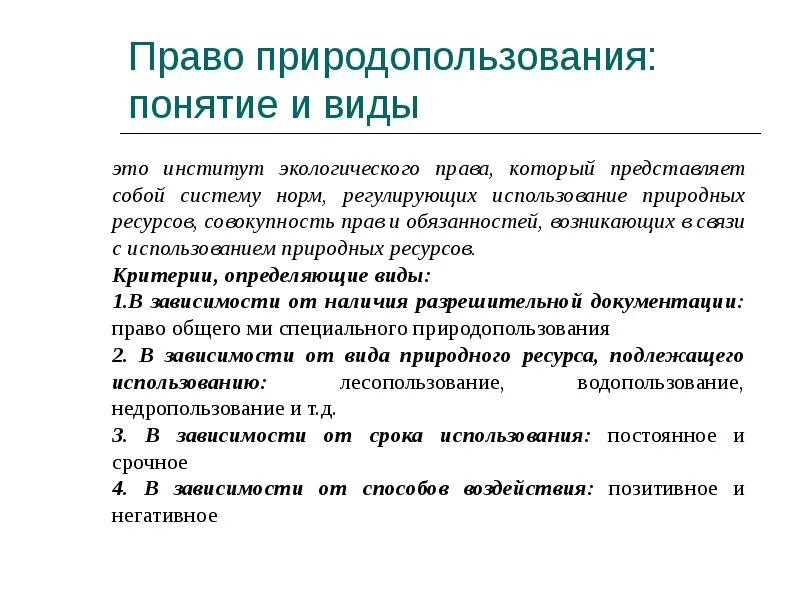 Право природопользования: понятие и виды

это институт экологического права, который представляет собой систему норм, регулирующих использование природных ресурсов, совокупность прав и обязанностей, возникающих в связи с использованием природных ресурсов.

Критерии, определяющие виды:

1.В зависимости от наличия разрешительной документации: право общего ми специального природопользования

2. В зависимости от вида природного ресурса, подлежащего использованию: лесопользование, водопользование, недропользование и т.д.

3. В зависимости от срока использования: постоянное и срочное

4. В зависимости от способов воздействия: позитивное и негативное